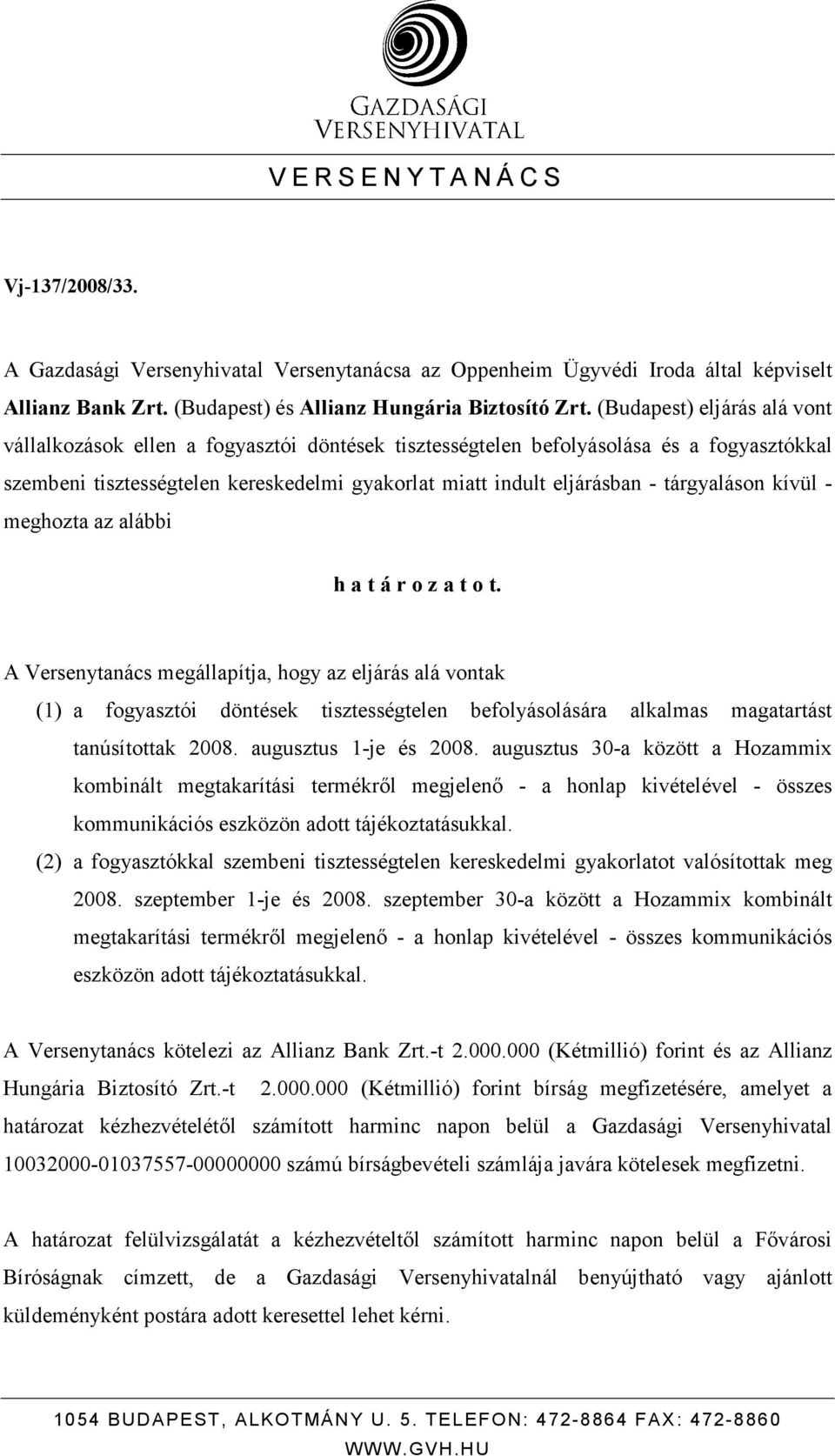 GAZDASÁGI VERSENYHIVATAL

V E R S E N Y T A N Á C S

Vj-137/2008/33.

A Gazdasági Versenyhivatal Versenytanácsa az Oppenheim Ügyvédi Iroda által képviselt Allianz Bank Zrt. (Budapest) és Allianz Hungária Biztosító Zrt. (Budapest) eljárás alá vont vállalkozások ellen a fogyasztói döntések tisztességtelen befolyásolása és a fogyasztókkal szembeni tisztességtelen kereskedelmi gyakorlat miatt indult eljárásban - tárgyaláson kívül - meghozta az alábbi

h a t á r o z a t o t.

A Versenytanács megállapítja, hogy az eljárás alá vontak

(1) a fogyasztói döntések tisztességtelen befolyásolására alkalmas magatartást tanúsítottak 2008. augusztus 1-je és 2008. augusztus 30-a között a Hozammix kombinált megtakarítási termékről megjelenő - a honlap kivételével - összes kommunikációs eszközön adott tájékoztatásukkal.

(2) a fogyasztókkal szembeni tisztességtelen kereskedelmi gyakorlatot valósítottak meg 2008. szeptember 1-je és 2008. szeptember 30-a között a Hozammix kombinált megtakarítási termékről megjelenő - a honlap kivételével - összes kommunikációs eszközön adott tájékoztatásukkal.

A Versenytanács kötelezi az Allianz Bank Zrt.-t 2.000.000 (Kétmillió) forint és az Allianz Hungária Biztosító Zrt.-t 2.000.000 (Kétmillió) forint bírság megfizetésére, amelyet a határozat kézhezvételétől számított harminc napon belül a Gazdasági Versenyhivatal 10032000-01037557-00000000 számú bírságbevételi számlája javára kötelesek megfizetni.

A határozat felülvizsgálatát a kézhezvételtől számított harminc napon belül a Fővárosi Bíróságnak címzett, de a Gazdasági Versenyhivatalnál benyújtható vagy ajánlott küldeményként postára adott keresettel lehet kérni.

1054 BUDAPEST, ALKOTMÁNY U. 5. TELEFON: 472-8864 FAX: 472-8860
WWW.GVH.HU